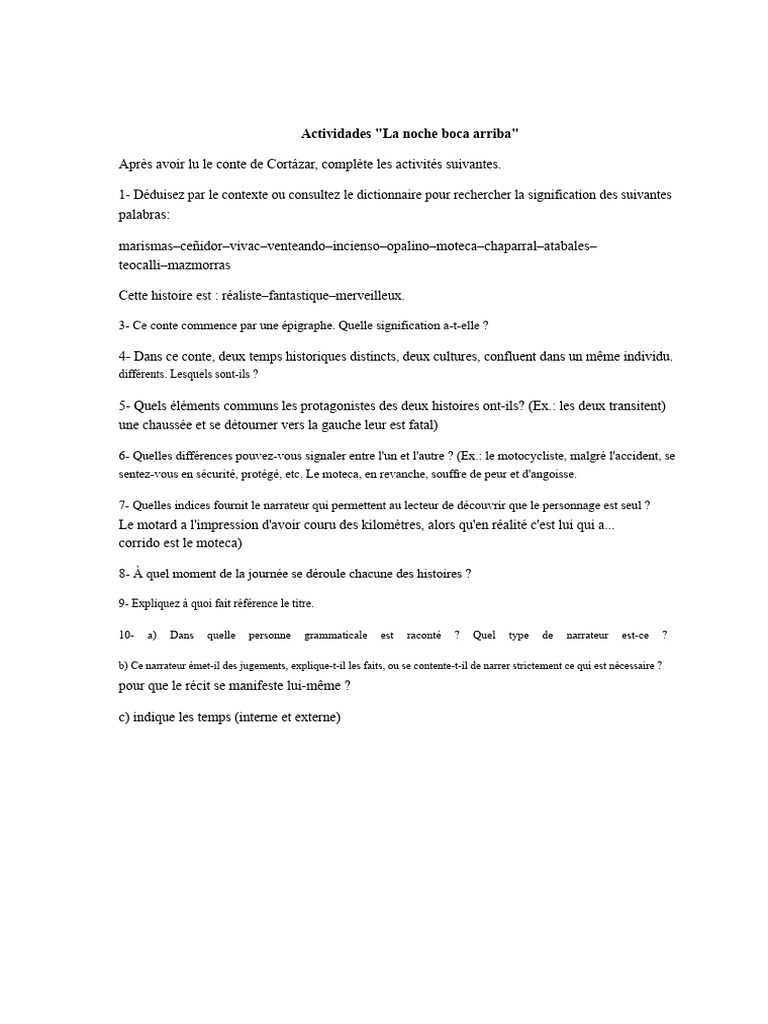 Actividades "La noche boca arriba"

Après avoir lu le conte de Cortázar, complète les activités suivantes.

1- Déduisez par le contexte ou consultez le dictionnaire pour rechercher la signification des suivantes palabras:

marismas–ceñidor–vivac–venteando–incienso–opalino–moteca–chaparral–atabales–teocalli–mazmorras

Cette histoire est : réaliste–fantastique–merveilleux.

3- Ce conte commence par une épigraphe. Quelle signification a-t-elle ?

4- Dans ce conte, deux temps historiques distincts, deux cultures, confluent dans un même individu. différents. Lesquels sont-ils ?

5- Quels éléments communs les protagonistes des deux histoires ont-ils? (Ex.: les deux transitent) une chaussée et se détourner vers la gauche leur est fatal)

6- Quelles différences pouvez-vous signaler entre l'un et l'autre ? (Ex.: le motocycliste, malgré l'accident, se sentez-vous en sécurité, protégé, etc. Le moteca, en revanche, souffre de peur et d'angoisse.

7- Quelles indices fournit le narrateur qui permettent au lecteur de découvrir que le personnage est seul ? Le motard a l'impression d'avoir couru des kilomètres, alors qu'en réalité c'est lui qui a... corrido est le moteca)

8- À quel moment de la journée se déroule chacune des histoires ?

9- Expliquez à quoi fait référence le titre.

10- a) Dans quelle personne grammaticale est raconté ? Quel type de narrateur est-ce ?

b) Ce narrateur émet-il des jugements, explique-t-il les faits, ou se contente-t-il de narrer strictement ce qui est nécessaire ? pour que le récit se manifeste lui-même ?

c) indique les temps (interne et externe)